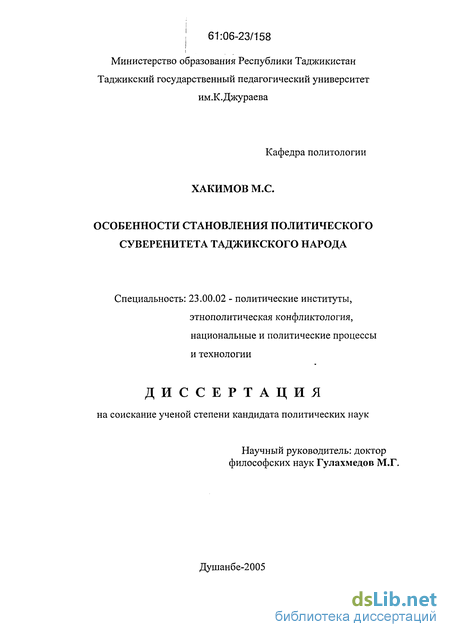 61:06-23/158

Министерство образования Республики Таджикистан
Таджикский государственный педагогический университет им.К.Джураева

Кафедра политологии

ХАКИМОВ М.С.

ОСОБЕННОСТИ СТАНОВЛЕНИЯ ПОЛИТИЧЕСКОГО СУВЕРЕНИТЕТА ТАДЖИКСКОГО НАРОДА

Специальность: 23.00.02 - политические институты, этнополитическая конфликтология, национальные и политические процессы и технологии

ДИССЕРТАЦИЯ

на соискание ученой степени кандидата политических наук

Научный руководитель: доктор философских наук Гулахмедов М.Г.

Душанбе-2005

dsLib.net
библиотека диссертаций